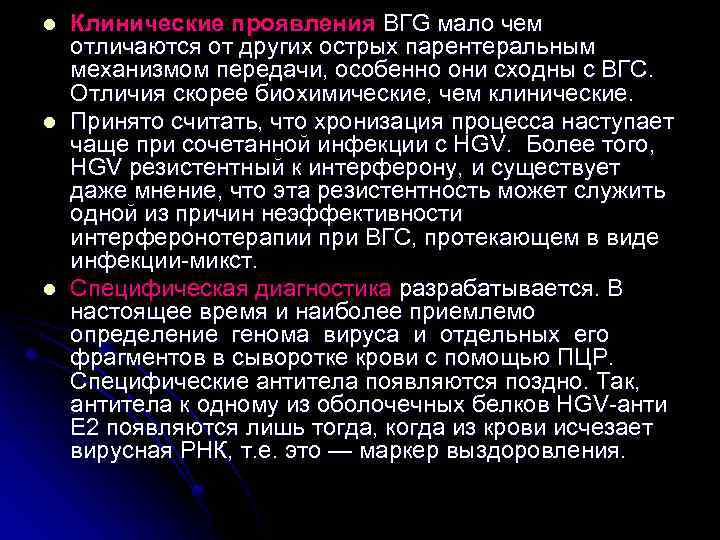 Клинические проявления ВГG мало чем отличаются от других острых парентеральным механизмом передачи, особенно они сходны с ВГС. Отличия скорее биохимические, чем клинические.

Принято считать, что хронизация процесса наступает чаще при сочетанной инфекции с HGV. Более того, HGV резистентный к интерферону, и существует даже мнение, что эта резистентность может служить одной из причин неэффективности интерферонотерапии при ВГС, протекающем в виде инфекции-микст.

Специфическая диагностика разрабатывается. В настоящее время и наиболее приемлемо определение генома вируса и отдельных его фрагментов в сыворотке крови с помощью ПЦР. Специфические антитела появляются поздно. Так, антитела к одному из оболочечных белков HGV-анти Е2 появляются лишь тогда, когда из крови исчезает вирусная РНК, т.е. это — маркер выздоровления.